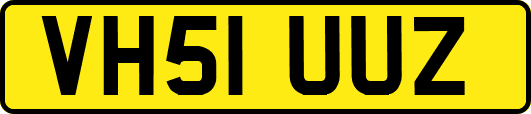 VH51 UUZ